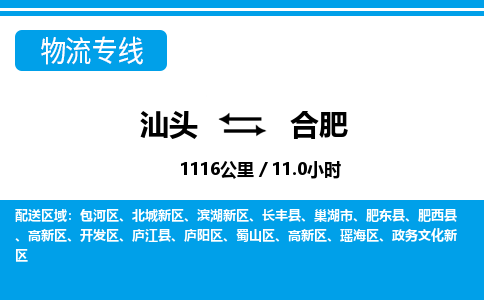 物流专线

汕头 合肥

1116公里 / 11.0小时

配送区域：包河区、北城新区、滨湖新区、长丰县、巢湖市、肥东县、肥西县、高新区、开发区、庐江县、庐阳区、蜀山区、高新区、瑶海区、政务文化新区